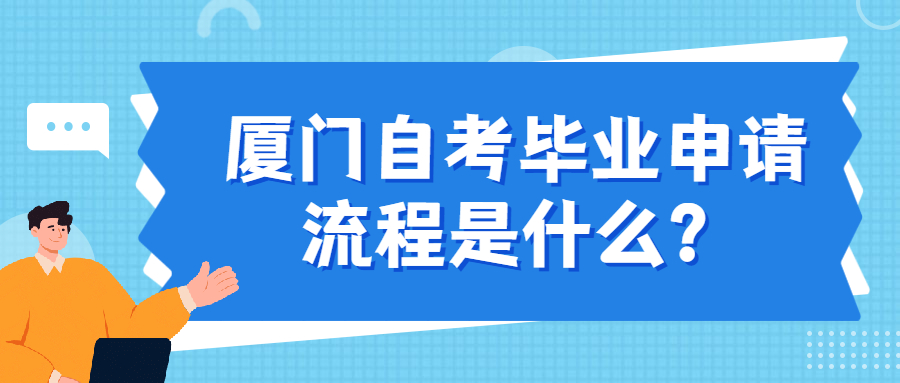 厦门自考毕业申请流程是什么?